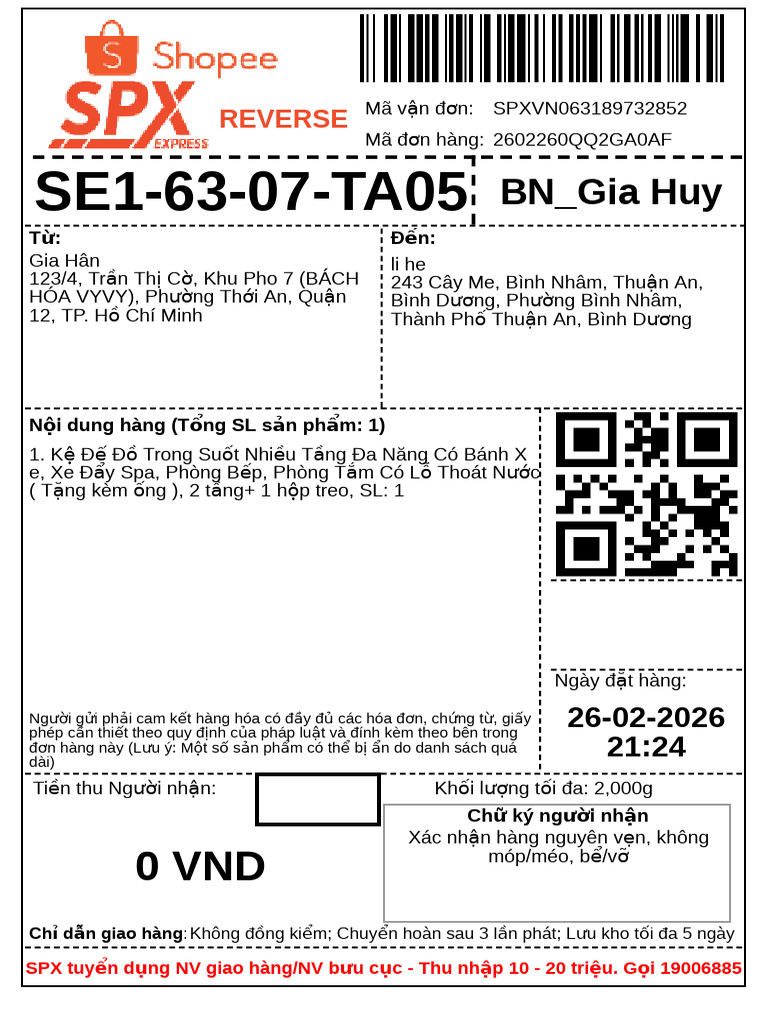 Shopee
SPX EXPRESS
REVERSE
Mã vận đơn: SPXVN063189732852
Mã đơn hàng: 2602260QQ2GA0AF

SE1-63-07-TA05
BN_Gia Huy

Từ:
Gia Hân
123/4, Trần Thị Cờ, Khu Pho 7 (BÁCH HÓA VYVY), Phường Thới An, Quận 12, TP. Hồ Chí Minh

Đến:
li he
243 Cây Me, Bình Nhâm, Thuận An, Bình Dương, Phường Bình Nhâm, Thành Phố Thuận An, Bình Dương

Nội dung hàng (Tổng SL sản phẩm: 1)
1. Kệ Để Đồ Trong Suốt Nhiều Tầng Đa Năng Có Bánh Xe, Xe Đẩy Spa, Phòng Bếp, Phòng Tắm Có Lỗ Thoát Nước ( Tặng kèm ống ), 2 tầng+ 1 hộp treo, SL: 1

Người gửi phải cam kết hàng hóa có đầy đủ các hóa đơn, chứng từ, giấy phép cần thiết theo quy định của pháp luật và đính kèm theo bên trong đơn hàng này (Lưu ý: Một số sản phẩm có thể bị ẩn do danh sách quá dài)

Ngày đặt hàng:
26-02-2026
21:24

Tiền thu Người nhận:
0 VND
Khối lượng tối đa: 2,000g
Chữ ký người nhận
Xác nhận hàng nguyên vẹn, không móp/méo, bể/vỡ

Chỉ dẫn giao hàng: Không đồng kiểm; Chuyển hoàn sau 3 lần phát; Lưu kho tối đa 5 ngày
SPX tuyển dụng NV giao hàng/NV bưu cục - Thu nhập 10 - 20 triệu. Gọi 19006885